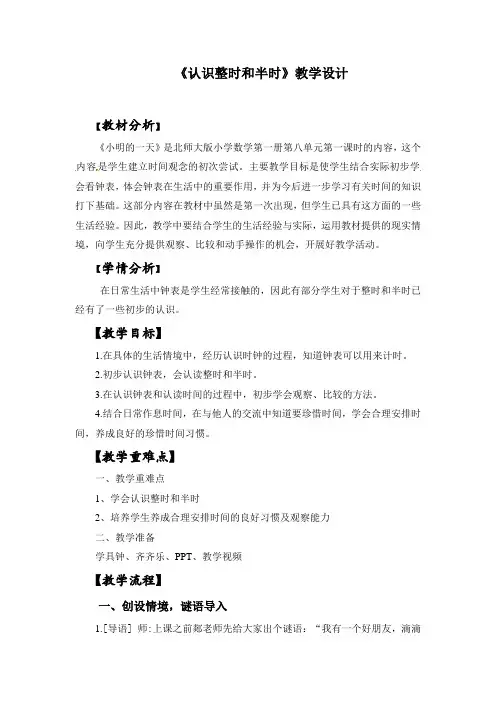 《认识整时和半时》教学设计

【教材分析】

《小明的一天》是北师大版小学数学第一册第八单元第一课时的内容，这个内容是学生建立时间观念的初次尝试。主要教学目标是使学生结合实际初步学会看钟表，体会钟表在生活中的重要作用，并为今后进一步学习有关时间的知识打下基础。这部分内容在教材中虽然是第一次出现，但学生已具有这方面的一些生活经验。因此，教学中要结合学生的生活经验与实际，运用教材提供的现实情境，向学生充分提供观察、比较和动手操作的机会，开展好教学活动。

【学情分析】

在日常生活中钟表是学生经常接触的，因此有部分学生对于整时和半时已经有了一些初步的认识。

【教学目标】

1.在具体的生活情境中，经历认识时钟的过程，知道钟表可以用来计时。

2.初步认识钟表，会认读整时和半时。

3.在认识钟表和认读时间的过程中，初步学会观察、比较的方法。

4.结合日常作息时间，在与他人的交流中知道要珍惜时间，学会合理安排时间，养成良好的珍惜时间习惯。

【教学重难点】

一、教学重难点

1、学会认识整时和半时

2、培养学生养成合理安排时间的良好习惯及观察能力

二、教学准备

学具钟、齐齐乐、PPT、教学视频

【教学流程】

一、创设情境，谜语导入

1.[导语] 师:上课之前郑老师先给大家出个谜语：“我有一个好朋友，滴滴